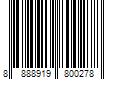 8 888919 800278